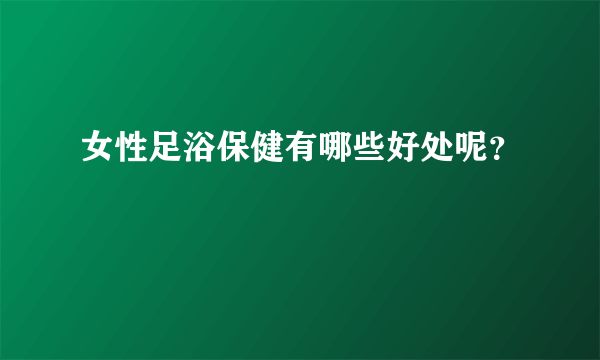 女性足浴保健有哪些好处呢？